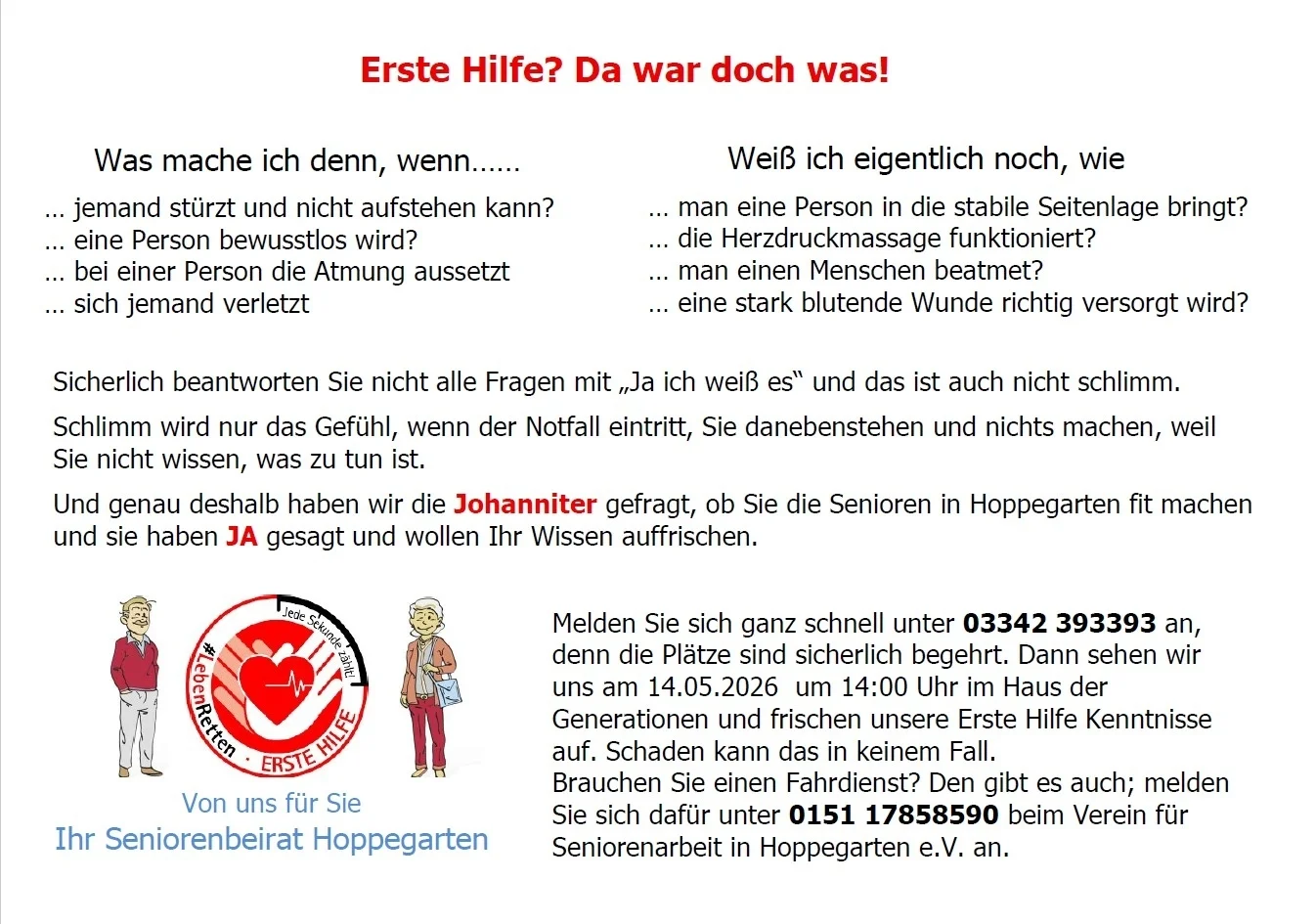 Erste Hilfe? Da war doch was!

Was mache ich denn, wenn……

… jemand stürzt und nicht aufstehen kann?
… eine Person bewusstlos wird?
… bei einer Person die Atmung aussetzt
… sich jemand verletzt

Weiß ich eigentlich noch, wie

… man eine Person in die stabile Seitenlage bringt?
… die Herzdruckmassage funktioniert?
… man einen Menschen beatmet?
… eine stark blutende Wunde richtig versorgt wird?

Sicherlich beantworten Sie nicht alle Fragen mit „Ja ich weiß es“ und das ist auch nicht schlimm.

Schlimm wird nur das Gefühl, wenn der Notfall eintritt, Sie danebenstehen und nichts machen, weil Sie nicht wissen, was zu tun ist.

Und genau deshalb haben wir die Johanniter gefragt, ob Sie die Senioren in Hoppegarten fit machen und sie haben JA gesagt und wollen Ihr Wissen auffrischen.

Jede Sekunde zählt!
#LebenRetten
· ERSTE HILFE

Von uns für Sie
Ihr Seniorenbeirat Hoppegarten

Melden Sie sich ganz schnell unter 03342 393393 an, denn die Plätze sind sicherlich begehrt. Dann sehen wir uns am 14.05.2026 um 14:00 Uhr im Haus der Generationen und frischen unsere Erste Hilfe Kenntnisse auf. Schaden kann das in keinem Fall.
Brauchen Sie einen Fahrdienst? Den gibt es auch; melden Sie sich dafür unter 0151 17858590 beim Verein für Seniorenarbeit in Hoppegarten e.V. an.